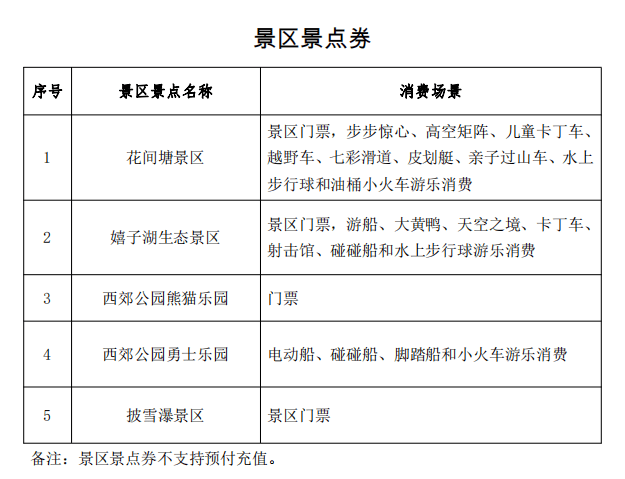 景区景点券

| 序号 | 景区景点名称 | 消费场景 |
|---|---|---|
| 1 | 花间塘景区 | 景区门票，步步惊心、高空矩阵、儿童卡丁车、越野车、七彩滑道、皮划艇、亲子过山车、水上步行球和油桶小火车游乐消费 |
| 2 | 嬉子湖生态景区 | 景区门票，游船、大黄鸭、天空之境、卡丁车、射击馆、碰碰船和水上步行球游乐消费 |
| 3 | 西郊公园熊猫乐园 | 门票 |
| 4 | 西郊公园勇士乐园 | 电动船、碰碰船、脚踏船和小火车游乐消费 |
| 5 | 披雪瀑景区 | 景区门票 |

备注：景区景点券不支持预付充值。